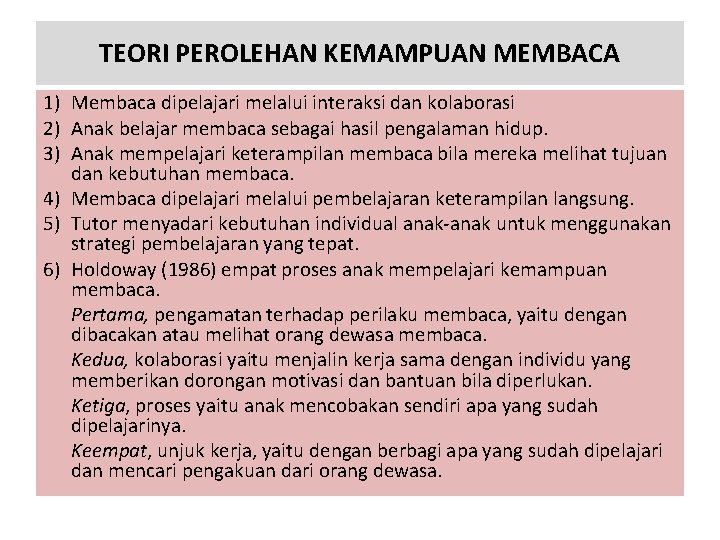 TEORI PEROLEHAN KEMAMPUAN MEMBACA

1) Membaca dipelajari melalui interaksi dan kolaborasi
2) Anak belajar membaca sebagai hasil pengalaman hidup.
3) Anak mempelajari keterampilan membaca bila mereka melihat tujuan dan kebutuhan membaca.
4) Membaca dipelajari melalui pembelajaran keterampilan langsung.
5) Tutor menyadari kebutuhan individual anak-anak untuk menggunakan strategi pembelajaran yang tepat.
6) Holdoway (1986) empat proses anak mempelajari kemampuan membaca.
Pertama, pengamatan terhadap perilaku membaca, yaitu dengan dibacakan atau melihat orang dewasa membaca.
Kedua, kolaborasi yaitu menjalin kerja sama dengan individu yang memberikan dorongan motivasi dan bantuan bila diperlukan.
Ketiga, proses yaitu anak mencobakan sendiri apa yang sudah dipelajarinya.
Keempat, unjuk kerja, yaitu dengan berbagi apa yang sudah dipelajari dan mencari pengakuan dari orang dewasa.